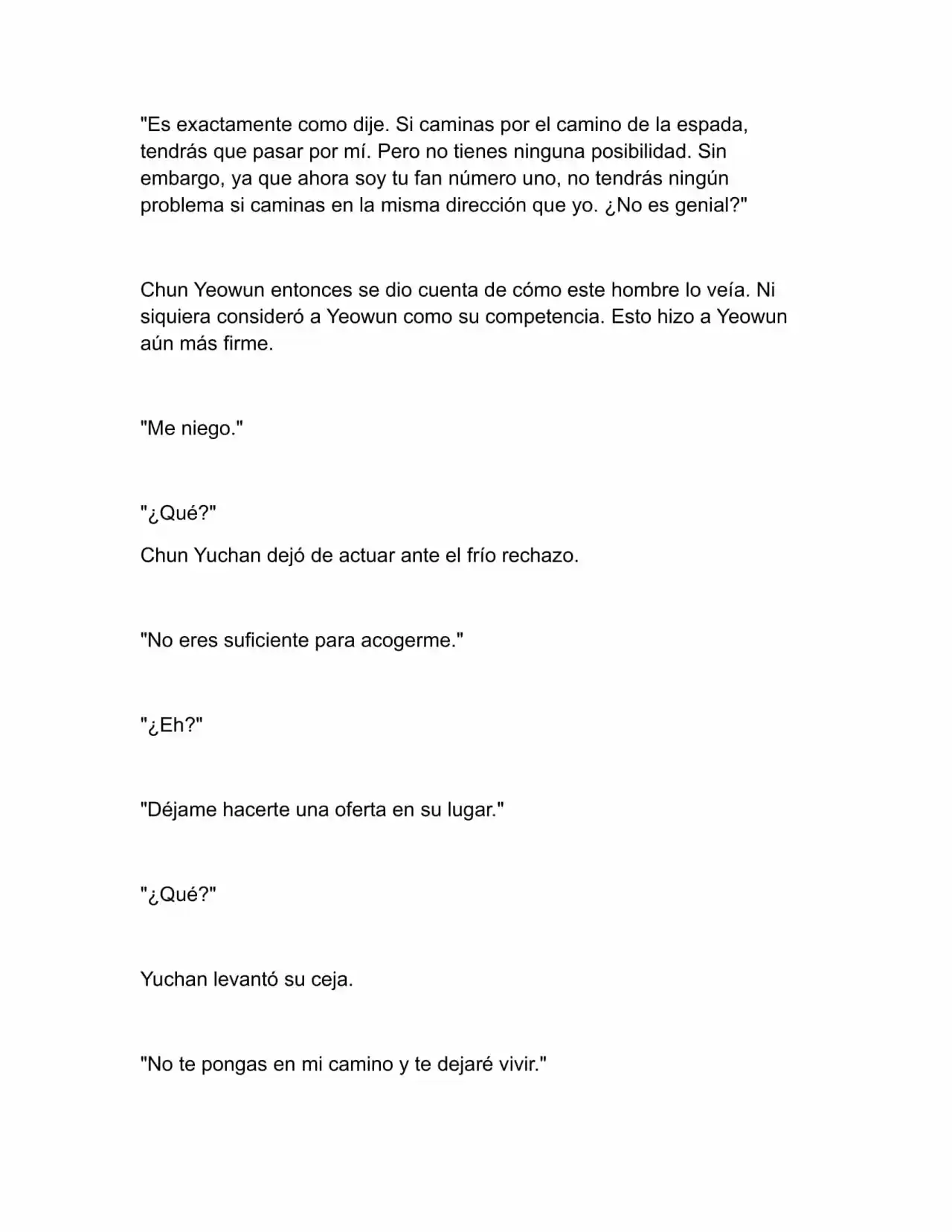 "Es exactamente como dije. Si caminas por el camino de la espada, tendrás que pasar por mí. Pero no tienes ninguna posibilidad. Sin embargo, ya que ahora soy tu fan número uno, no tendrás ningún problema si caminas en la misma dirección que yo. ¿No es genial?"

Chun Yeowun entonces se dio cuenta de cómo este hombre lo veía. Ni siquiera consideró a Yeowun como su competencia. Esto hizo a Yeowun aún más firme.

"Me niego."

"¿Qué?"

Chun Yuchan dejó de actuar ante el frío rechazo.

"No eres suficiente para acogerme."

"¿Eh?"

"Déjame hacerte una oferta en su lugar."

"¿Qué?"

Yuchan levantó su ceja.

"No te pongas en mi camino y te dejaré vivir."